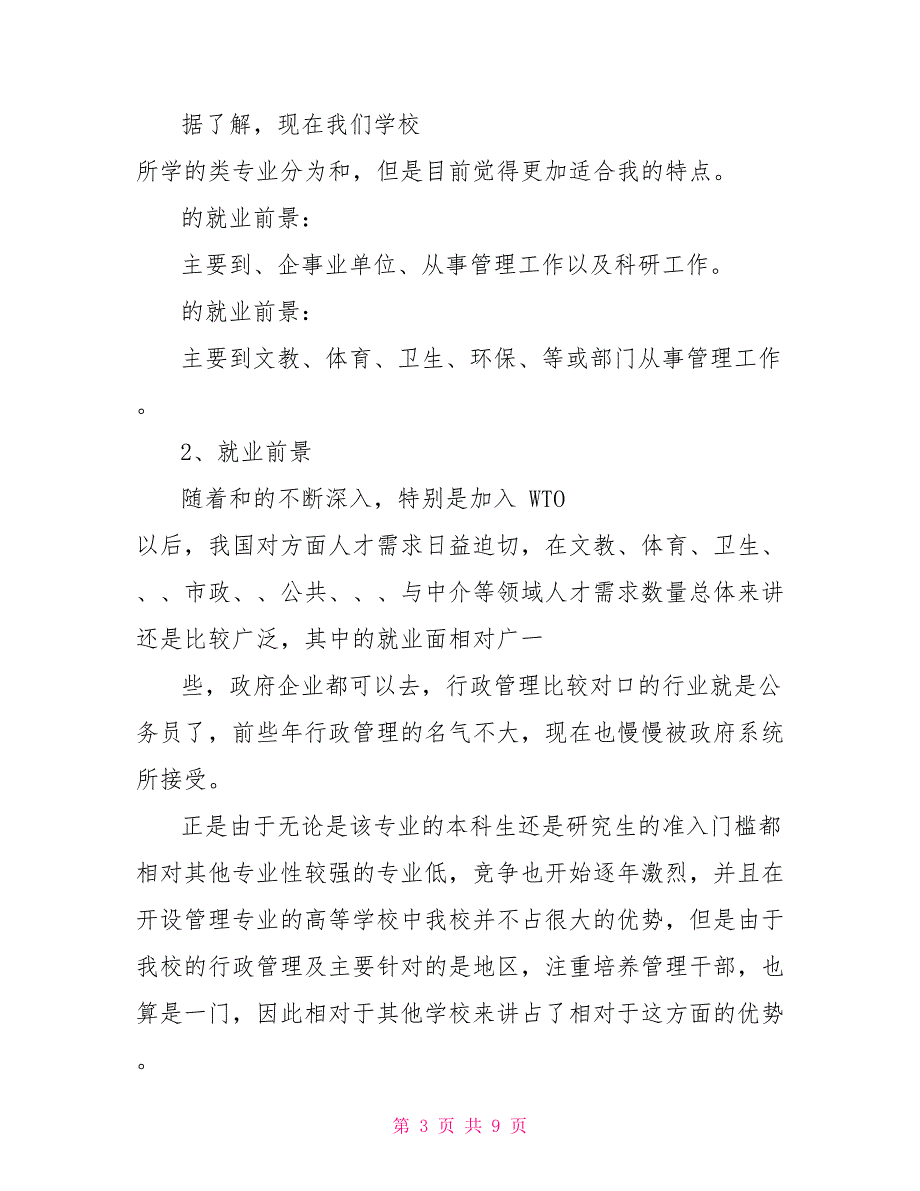 据了解，现在我们学校所学的类专业分为和，但是目前觉得更加适合我的特点。

的就业前景：

主要到、企事业单位、从事管理工作以及科研工作。

的就业前景：

主要到文教、体育、卫生、环保、等或部门从事管理工作。

2、就业前景

随着和的不断深入，特别是加入 WTO 以后，我国对方面人才需求日益迫切，在文教、体育、卫生、、、市政、、公共、、、与中介等领域人才需求数量总体来讲还是比较广泛，其中的就业面相对广一

些，政府企业都可以去，行政管理比较对口的行业就是公务员了，前些年行政管理的名气不大，现在也慢慢被政府系统所接受。

正是由于无论是该专业的本科生还是研究生的准入门槛都相对其他专业性较强的专业低，竞争也开始逐年激烈，并且在开设管理专业的高等学校中我校并不占很大的优势，但是由于我校的行政管理及主要针对的是地区，注重培养管理干部，也算是一门，因此相对于其他学校来讲占了相对于这方面的优势。

第 3 页 共 9 页